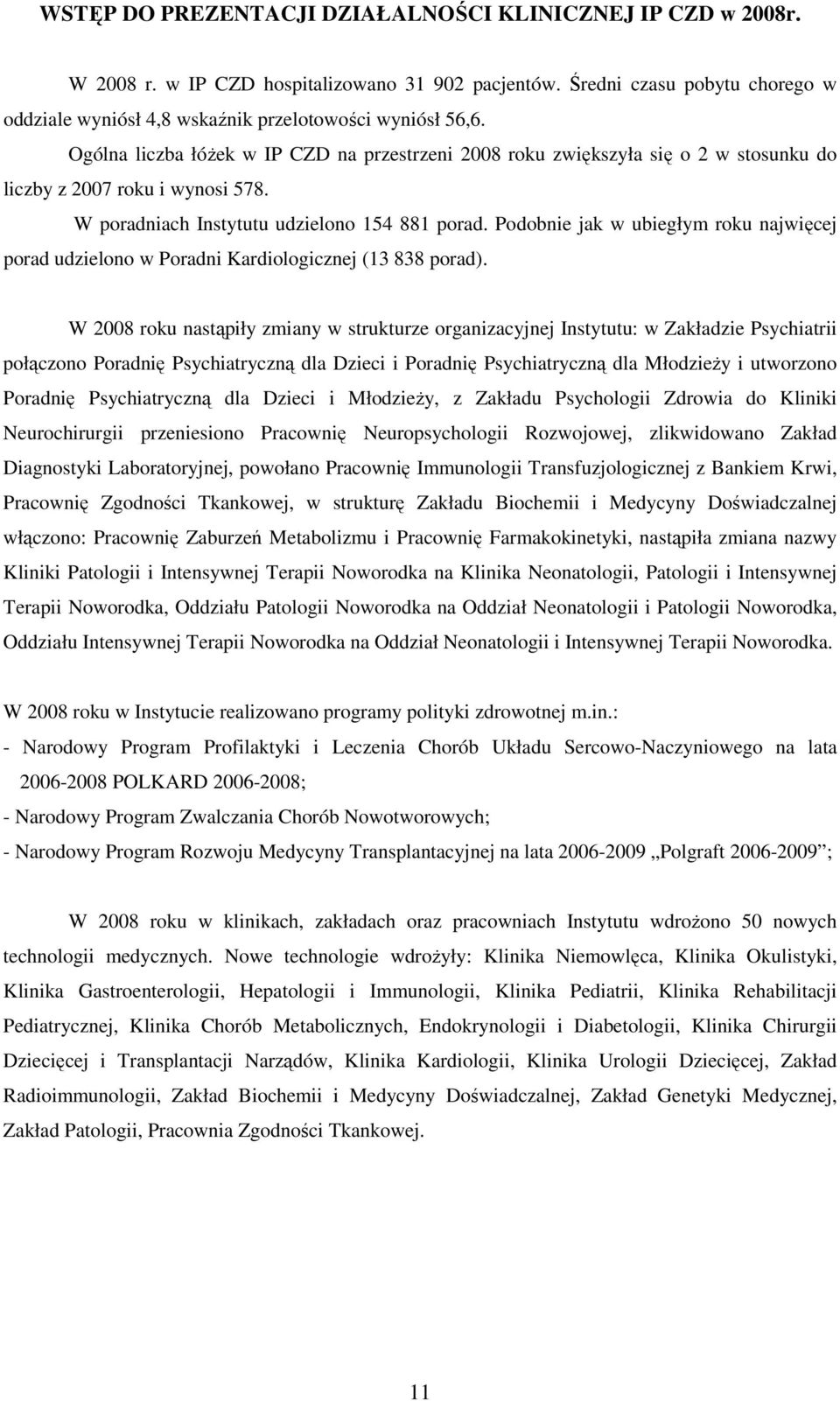 WSTĘP DO PREZENTACJI DZIAŁALNOŚCI KLINICZNEJ IP CZD w 2008r.

W 2008 r. w IP CZD hospitalizowano 31 902 pacjentów. Średni czasu pobytu chorego w oddziale wyniósł 4,8 wskaźnik przelotowości wyniósł 56,6.

Ogólna liczba łóżek w IP CZD na przestrzeni 2008 roku zwiększyła się o 2 w stosunku do liczby z 2007 roku i wynosi 578.

W poradniach Instytutu udzielono 154 881 porad. Podobnie jak w ubiegłym roku najwięcej porad udzielono w Poradni Kardiologicznej (13 838 porad).

W 2008 roku nastąpiły zmiany w strukturze organizacyjnej Instytutu: w Zakładzie Psychiatrii połączono Poradnię Psychiatryczną dla Dzieci i Poradnię Psychiatryczną dla Młodzieży i utworzono Poradnię Psychiatryczną dla Dzieci i Młodzieży, z Zakładu Psychologii Zdrowia do Kliniki Neurochirurgii przeniesiono Pracownię Neuropsychologii Rozwojowej, zlikwidowano Zakład Diagnostyki Laboratoryjnej, powołano Pracownię Immunologii Transfuzjologicznej z Bankiem Krwi, Pracownię Zgodności Tkankowej, w strukturę Zakładu Biochemii i Medycyny Doświadczalnej włączono: Pracownię Zaburzeń Metabolizmu i Pracownię Farmakokinetyki, nastąpiła zmiana nazwy Kliniki Patologii i Intensywnej Terapii Noworodka na Klinika Neonatologii, Patologii i Intensywnej Terapii Noworodka, Oddziału Patologii Noworodka na Oddział Neonatologii i Patologii Noworodka, Oddziału Intensywnej Terapii Noworodka na Oddział Neonatologii i Intensywnej Terapii Noworodka.

W 2008 roku w Instytucie realizowano programy polityki zdrowotnej m.in.:
- Narodowy Program Profilaktyki i Leczenia Chorób Układu Sercowo-Naczyniowego na lata 2006-2008 POLKARD 2006-2008;
- Narodowy Program Zwalczania Chorób Nowotworowych;
- Narodowy Program Rozwoju Medycyny Transplantacyjnej na lata 2006-2009 „Polgraft 2006-2009”;

W 2008 roku w klinikach, zakładach oraz pracowniach Instytutu wdrożono 50 nowych technologii medycznych. Nowe technologie wdrożyły: Klinika Niemowlęca, Klinika Okulistyki, Klinika Gastroenterologii, Hepatologii i Immunologii, Klinika Pediatrii, Klinika Rehabilitacji Pediatrycznej, Klinika Chorób Metabolicznych, Endokrynologii i Diabetologii, Klinika Chirurgii Dziecięcej i Transplantacji Narządów, Klinika Kardiologii, Klinika Urologii Dziecięcej, Zakład Radioimmunologii, Zakład Biochemii i Medycyny Doświadczalnej, Zakład Genetyki Medycznej, Zakład Patologii, Pracownia Zgodności Tkankowej.

11